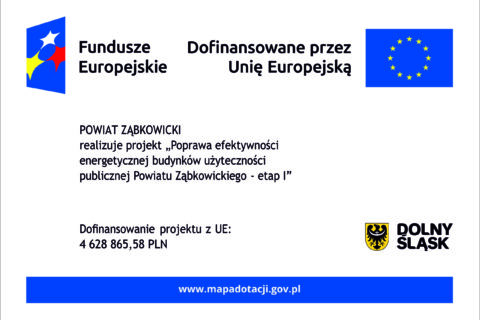 Fundusze Europejskie

Dofinansowane przez Unię Europejską

POWIAT ZĄBKOWICKI
realizuje projekt „Poprawa efektywności energetycznej budynków użyteczności publicznej Powiatu Ząbkowickiego - etap I”

Dofinansowanie projektu z UE:
4 628 865,58 PLN

DOLNY ŚLĄSK

www.mapadotacji.gov.pl